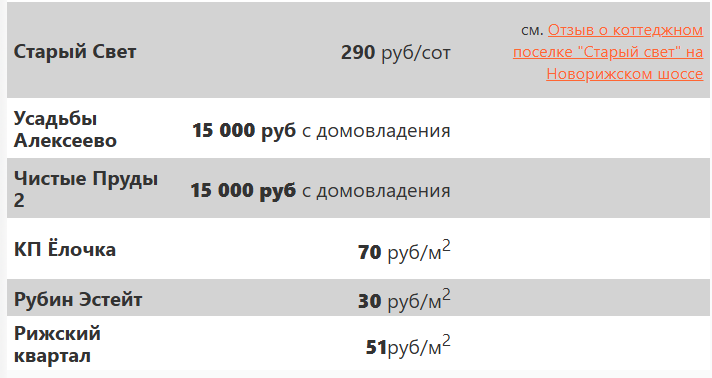 | | | |
|---|---|---|
| Старый Свет | 290 руб/сот | см. Отзыв о коттеджном поселке "Старый свет" на Новорижском шоссе |
| Усадьбы Алексеево | 15 000 руб с домовладения | |
| Чистые Пруды 2 | 15 000 руб с домовладения | |
| КП Ёлочка | 70 руб/м$^2$ | |
| Рубин Эстейт | 30 руб/м$^2$ | |
| Рижский квартал | 51руб/м$^2$ | |